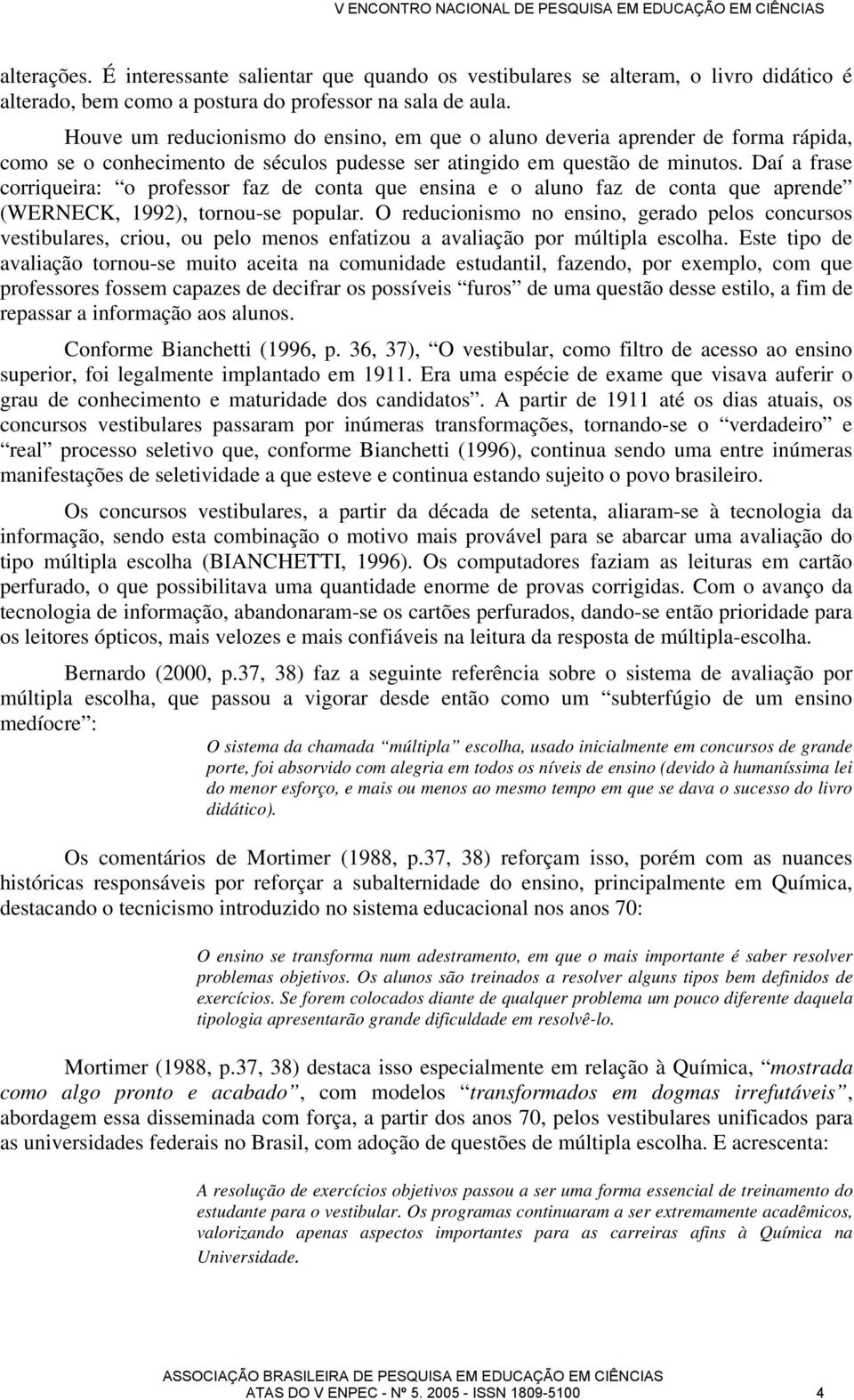 V ENCONTRO NACIONAL DE PESQUISA EM EDUCAÇÃO EM CIÊNCIAS

alterações. É interessante salientar que quando os vestibulares se alteram, o livro didático é alterado, bem como a postura do professor na sala de aula.

Houve um reducionismo do ensino, em que o aluno deveria aprender de forma rápida, como se o conhecimento de séculos pudesse ser atingido em questão de minutos. Daí a frase corriqueira: “o professor faz de conta que ensina e o aluno faz de conta que aprende” (WERNECK, 1992), tornou-se popular. O reducionismo no ensino, gerado pelos concursos vestibulares, criou, ou pelo menos enfatizou a avaliação por múltipla escolha. Este tipo de avaliação tornou-se muito aceita na comunidade estudantil, fazendo, por exemplo, com que professores fossem capazes de decifrar os possíveis “furos” de uma questão desse estilo, a fim de repassar a informação aos alunos.

Conforme Bianchetti (1996, p. 36, 37), “O vestibular, como filtro de acesso ao ensino superior, foi legalmente implantado em 1911. Era uma espécie de exame que visava auferir o grau de conhecimento e maturidade dos candidatos”. A partir de 1911 até os dias atuais, os concursos vestibulares passaram por inúmeras transformações, tornando-se o “verdadeiro” e “real” processo seletivo que, conforme Bianchetti (1996), continua sendo uma entre inúmeras manifestações de seletividade a que esteve e continua estando sujeito o povo brasileiro.

Os concursos vestibulares, a partir da década de setenta, aliaram-se à tecnologia da informação, sendo esta combinação o motivo mais provável para se abarcar uma avaliação do tipo múltipla escolha (BIANCHETTI, 1996). Os computadores faziam as leituras em cartão perfurado, o que possibilitava uma quantidade enorme de provas corrigidas. Com o avanço da tecnologia de informação, abandonaram-se os cartões perfurados, dando-se então prioridade para os leitores ópticos, mais velozes e mais confiáveis na leitura da resposta de múltipla-escolha.

Bernardo (2000, p.37, 38) faz a seguinte referência sobre o sistema de avaliação por múltipla escolha, que passou a vigorar desde então como um “subterfúgio de um ensino medíocre”:

O sistema da chamada “múltipla” escolha, usado inicialmente em concursos de grande porte, foi absorvido com alegria em todos os níveis de ensino (devido à humaníssima lei do menor esforço, e mais ou menos ao mesmo tempo em que se dava o sucesso do livro didático).

Os comentários de Mortimer (1988, p.37, 38) reforçam isso, porém com as nuances históricas responsáveis por reforçar a subalternidade do ensino, principalmente em Química, destacando o tecnicismo introduzido no sistema educacional nos anos 70:

O ensino se transforma num adestramento, em que o mais importante é saber resolver problemas objetivos. Os alunos são treinados a resolver alguns tipos bem definidos de exercícios. Se forem colocados diante de qualquer problema um pouco diferente daquela tipologia apresentarão grande dificuldade em resolvê-lo.

Mortimer (1988, p.37, 38) destaca isso especialmente em relação à Química, “mostrada como algo pronto e acabado”, com modelos “transformados em dogmas irrefutáveis”, abordagem essa disseminada com força, a partir dos anos 70, pelos vestibulares unificados para as universidades federais no Brasil, com adoção de questões de múltipla escolha. E acrescenta:

A resolução de exercícios objetivos passou a ser uma forma essencial de treinamento do estudante para o vestibular. Os programas continuaram a ser extremamente acadêmicos, valorizando apenas aspectos importantes para as carreiras afins à Química na Universidade.

ASSOCIAÇÃO BRASILEIRA DE PESQUISA EM EDUCAÇÃO EM CIÊNCIAS
ATAS DO V ENPEC - Nº 5. 2005 - ISSN 1809-5100 4